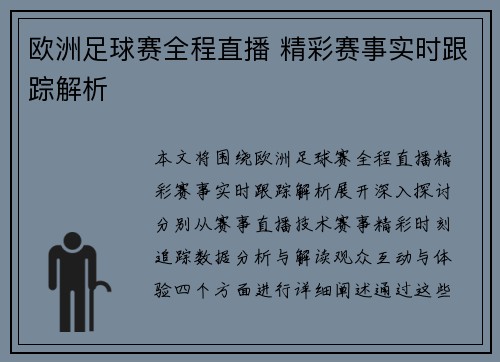 欧洲足球赛全程直播 精彩赛事实时跟踪解析

本文将围绕欧洲足球赛全程直播精彩赛事实时跟踪解析展开深入探讨分别从赛事直播技术赛事精彩时刻追踪数据分析与解读观众互动与体验四个方面进行详细阐述通过这些